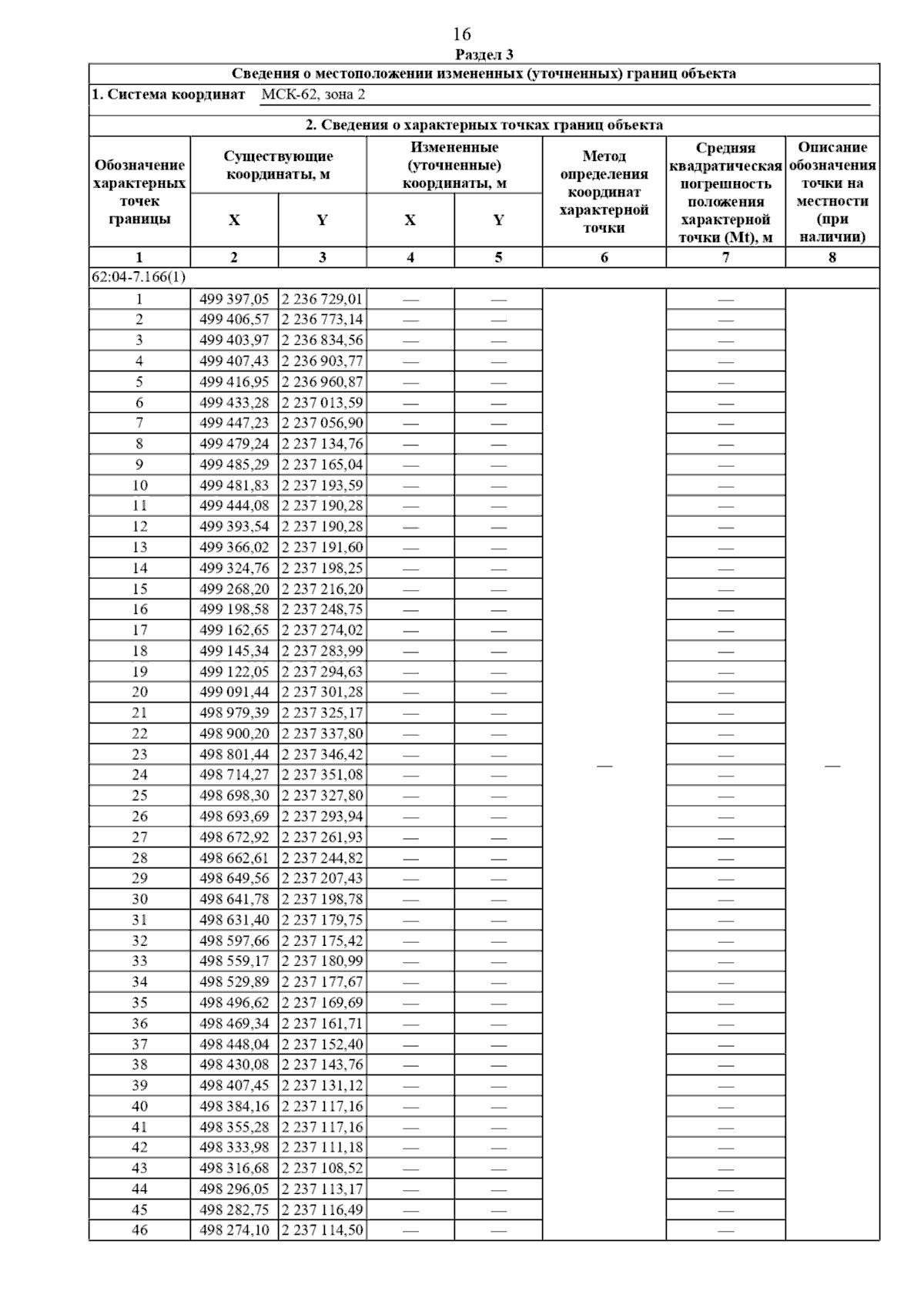 16

Раздел 3

Сведения о местоположении измененных (уточненных) границ объекта

1. Система координат МСК-62, зона 2

2. Сведения о характерных точках границ объекта

| Обозначение характерных точек границы | Существующие координаты, м X | Существующие координаты, м Y | Измененные (уточненные) координаты, м X | Измененные (уточненные) координаты, м Y | Метод определения координат характерной точки | Средняя квадратическая погрешность положения характерной точки (Mt), м | Описание обозначения точки на местности (при наличии) |
|---|---|---|---|---|---|---|---|
| 1 | 2 | 3 | 4 | 5 | 6 | 7 | 8 |
| 62:04-7.166(1) | | | | | | | |
| 1 | 499 397,05 | 2 236 729,01 | — | — | — | — | — |
| 2 | 499 406,57 | 2 236 773,14 | — | — | | — | |
| 3 | 499 403,97 | 2 236 834,56 | — | — | | — | |
| 4 | 499 407,43 | 2 236 903,77 | — | — | | — | |
| 5 | 499 416,95 | 2 236 960,87 | — | — | | — | |
| 6 | 499 433,28 | 2 237 013,59 | — | — | | — | |
| 7 | 499 447,23 | 2 237 056,90 | — | — | | — | |
| 8 | 499 479,24 | 2 237 134,76 | — | — | | — | |
| 9 | 499 485,29 | 2 237 165,04 | — | — | | — | |
| 10 | 499 481,83 | 2 237 193,59 | — | — | | — | |
| 11 | 499 444,08 | 2 237 190,28 | — | — | | — | |
| 12 | 499 393,54 | 2 237 190,28 | — | — | | — | |
| 13 | 499 366,02 | 2 237 191,60 | — | — | | — | |
| 14 | 499 324,76 | 2 237 198,25 | — | — | | — | |
| 15 | 499 268,20 | 2 237 216,20 | — | — | | — | |
| 16 | 499 198,58 | 2 237 248,75 | — | — | | — | |
| 17 | 499 162,65 | 2 237 274,02 | — | — | | — | |
| 18 | 499 145,34 | 2 237 283,99 | — | — | | — | |
| 19 | 499 122,05 | 2 237 294,63 | — | — | | — | |
| 20 | 499 091,44 | 2 237 301,28 | — | — | | — | |
| 21 | 498 979,39 | 2 237 325,17 | — | — | | — | |
| 22 | 498 900,20 | 2 237 337,80 | — | — | | — | |
| 23 | 498 801,44 | 2 237 346,42 | — | — | | — | |
| 24 | 498 714,27 | 2 237 351,08 | — | — | | — | |
| 25 | 498 698,30 | 2 237 327,80 | — | — | | — | |
| 26 | 498 693,69 | 2 237 293,94 | — | — | | — | |
| 27 | 498 672,92 | 2 237 261,93 | — | — | | — | |
| 28 | 498 662,61 | 2 237 244,82 | — | — | | — | |
| 29 | 498 649,56 | 2 237 207,43 | — | — | | — | |
| 30 | 498 641,78 | 2 237 198,78 | — | — | | — | |
| 31 | 498 631,40 | 2 237 179,75 | — | — | | — | |
| 32 | 498 597,66 | 2 237 175,42 | — | — | | — | |
| 33 | 498 559,17 | 2 237 180,99 | — | — | | — | |
| 34 | 498 529,89 | 2 237 177,67 | — | — | | — | |
| 35 | 498 496,62 | 2 237 169,69 | — | — | | — | |
| 36 | 498 469,34 | 2 237 161,71 | — | — | | — | |
| 37 | 498 448,04 | 2 237 152,40 | — | — | | — | |
| 38 | 498 430,08 | 2 237 143,76 | — | — | | — | |
| 39 | 498 407,45 | 2 237 131,12 | — | — | | — | |
| 40 | 498 384,16 | 2 237 117,16 | — | — | | — | |
| 41 | 498 355,28 | 2 237 117,16 | — | — | | — | |
| 42 | 498 333,98 | 2 237 111,18 | — | — | | — | |
| 43 | 498 316,68 | 2 237 108,52 | — | — | | — | |
| 44 | 498 296,05 | 2 237 113,17 | — | — | | — | |
| 45 | 498 282,75 | 2 237 116,49 | — | — | | — | |
| 46 | 498 274,10 | 2 237 114,50 | — | — | | — | |